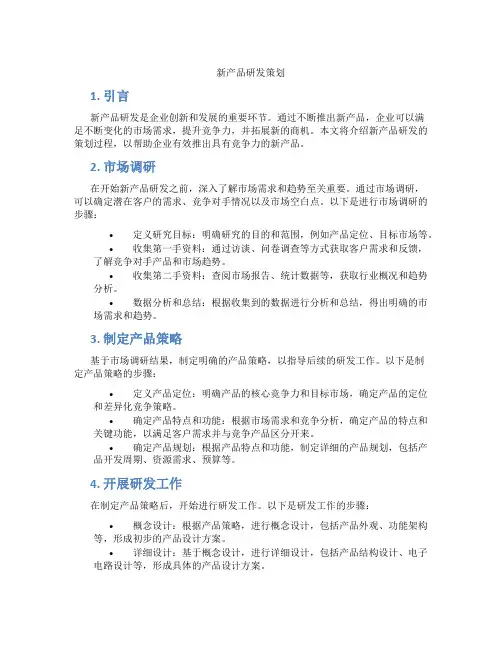 新产品研发策划

1. 引言

新产品研发是企业创新和发展的重要环节。通过不断推出新产品，企业可以满足不断变化的市场需求，提升竞争力，并拓展新的商机。本文将介绍新产品研发的策划过程，以帮助企业有效推出具有竞争力的新产品。

2. 市场调研

在开始新产品研发之前，深入了解市场需求和趋势至关重要。通过市场调研，可以确定潜在客户的需求、竞争对手情况以及市场空白点。以下是进行市场调研的步骤：

• 定义研究目标：明确研究的目的和范围，例如产品定位、目标市场等。
• 收集第一手资料：通过访谈、问卷调查等方式获取客户需求和反馈，了解竞争对手产品和市场趋势。
• 收集第二手资料：查阅市场报告、统计数据等，获取行业概况和趋势分析。
• 数据分析和总结：根据收集到的数据进行分析和总结，得出明确的市场需求和趋势。

3. 制定产品策略

基于市场调研结果，制定明确的产品策略，以指导后续的研发工作。以下是制定产品策略的步骤：

• 定义产品定位：明确产品的核心竞争力和目标市场，确定产品的定位和差异化竞争策略。
• 确定产品特点和功能：根据市场需求和竞争分析，确定产品的特点和关键功能，以满足客户需求并与竞争产品区分开来。
• 确定产品规划：根据产品特点和功能，制定详细的产品规划，包括产品开发周期、资源需求、预算等。

4. 开展研发工作

在制定产品策略后，开始进行研发工作。以下是研发工作的步骤：

• 概念设计：根据产品策略，进行概念设计，包括产品外观、功能架构等，形成初步的产品设计方案。
• 详细设计：基于概念设计，进行详细设计，包括产品结构设计、电子电路设计等，形成具体的产品设计方案。